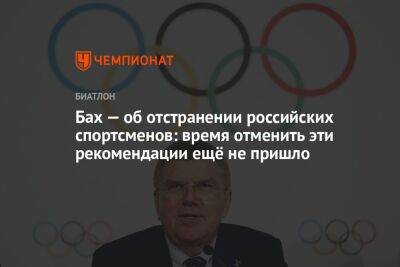 ЧЕМПИОНАТ

БИАТЛОН

Бах — об отстранении российских спортсменов: время отменить эти рекомендации ещё не пришло